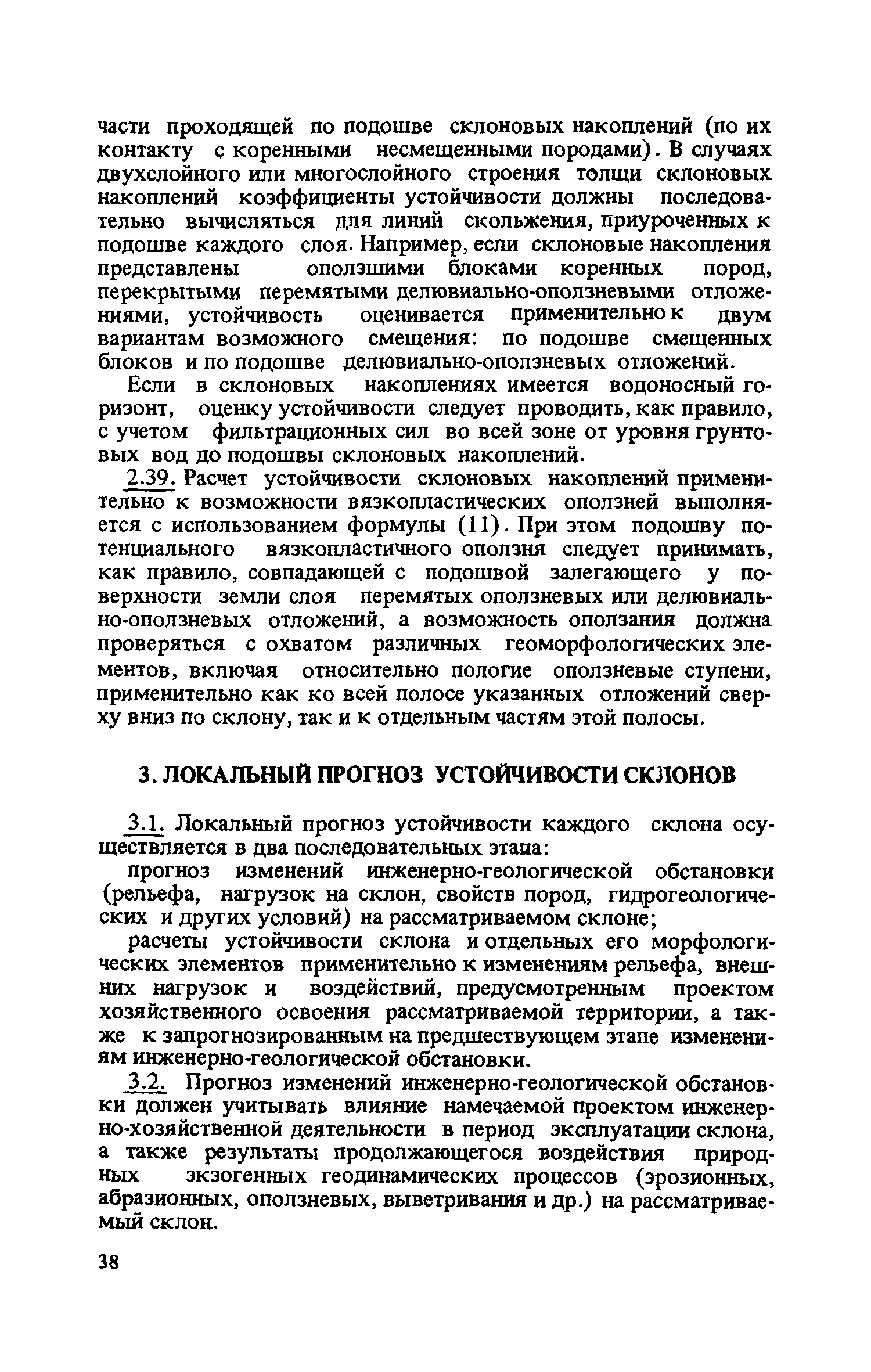 части проходящей по подошве склоновых накоплений (по их контакту с коренными несмещенными породами). В случаях двухслойного или многослойного строения толщи склоновых накоплений коэффициенты устойчивости должны последовательно вычисляться для линий скольжения, приуроченных к подошве каждого слоя. Например, если склоновые накопления представлены оползшими блоками коренных пород, перекрытыми перемятыми делювиально-оползневыми отложениями, устойчивость оценивается применительно к двум вариантам возможного смещения: по подошве смещенных блоков и по подошве делювиально-оползневых отложений.

Если в склоновых накоплениях имеется водоносный горизонт, оценку устойчивости следует проводить, как правило, с учетом фильтрационных сил во всей зоне от уровня грунтовых вод до подошвы склоновых накоплений.

2.39. Расчет устойчивости склоновых накоплений применительно к возможности вязкопластических оползней выполняется с использованием формулы (11). При этом подошву потенциального вязкопластичного оползня следует принимать, как правило, совпадающей с подошвой залегающего у поверхности земли слоя перемятых оползневых или делювиально-оползневых отложений, а возможность оползания должна проверяться с охватом различных геоморфологических элементов, включая относительно пологие оползневые ступени, применительно как ко всей полосе указанных отложений сверху вниз по склону, так и к отдельным частям этой полосы.

3. ЛОКАЛЬНЫЙ ПРОГНОЗ УСТОЙЧИВОСТИ СКЛОНОВ

3.1. Локальный прогноз устойчивости каждого склона осуществляется в два последовательных этапа:

прогноз изменений инженерно-геологической обстановки (рельефа, нагрузок на склон, свойств пород, гидрогеологических и других условий) на рассматриваемом склоне;

расчеты устойчивости склона и отдельных его морфологических элементов применительно к изменениям рельефа, внешних нагрузок и воздействий, предусмотренным проектом хозяйственного освоения рассматриваемой территории, а также к запрогнозированным на предшествующем этапе изменениям инженерно-геологической обстановки.

3.2. Прогноз изменений инженерно-геологической обстановки должен учитывать влияние намечаемой проектом инженерно-хозяйственной деятельности в период эксплуатации склона, а также результаты продолжающегося воздействия природных экзогенных геодинамических процессов (эрозионных, абразионных, оползневых, выветривания и др.) на рассматриваемый склон.

38